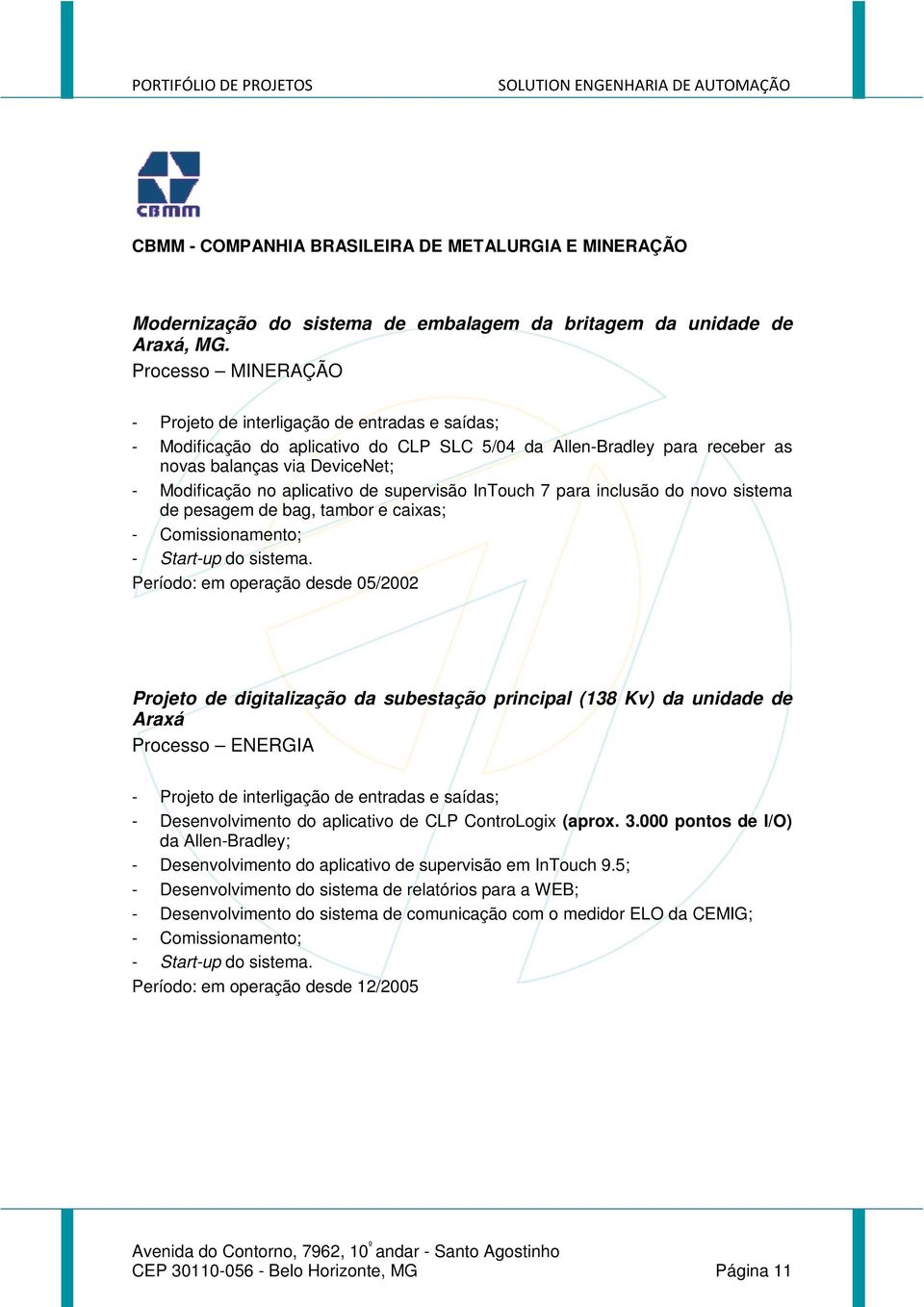 PORTIFÓLIO DE PROJETOS

SOLUTION ENGENHARIA DE AUTOMAÇÃO

CBMM

CBMM - COMPANHIA BRASILEIRA DE METALURGIA E MINERAÇÃO

Modernização do sistema de embalagem da britagem da unidade de Araxá, MG.
Processo – MINERAÇÃO

- Projeto de interligação de entradas e saídas;
- Modificação do aplicativo do CLP SLC 5/04 da Allen-Bradley para receber as novas balanças via DeviceNet;
- Modificação no aplicativo de supervisão InTouch 7 para inclusão do novo sistema de pesagem de bag, tambor e caixas;
- Comissionamento;
- Start-up do sistema.
Período: em operação desde 05/2002

Projeto de digitalização da subestação principal (138 Kv) da unidade de Araxá
Processo – ENERGIA

- Projeto de interligação de entradas e saídas;
- Desenvolvimento do aplicativo de CLP ControLogix (aprox. 3.000 pontos de I/O) da Allen-Bradley;
- Desenvolvimento do aplicativo de supervisão em InTouch 9.5;
- Desenvolvimento do sistema de relatórios para a WEB;
- Desenvolvimento do sistema de comunicação com o medidor ELO da CEMIG;
- Comissionamento;
- Start-up do sistema.
Período: em operação desde 12/2005

Avenida do Contorno, 7962, 10º andar - Santo Agostinho
CEP 30110-056 - Belo Horizonte, MG

Página 11